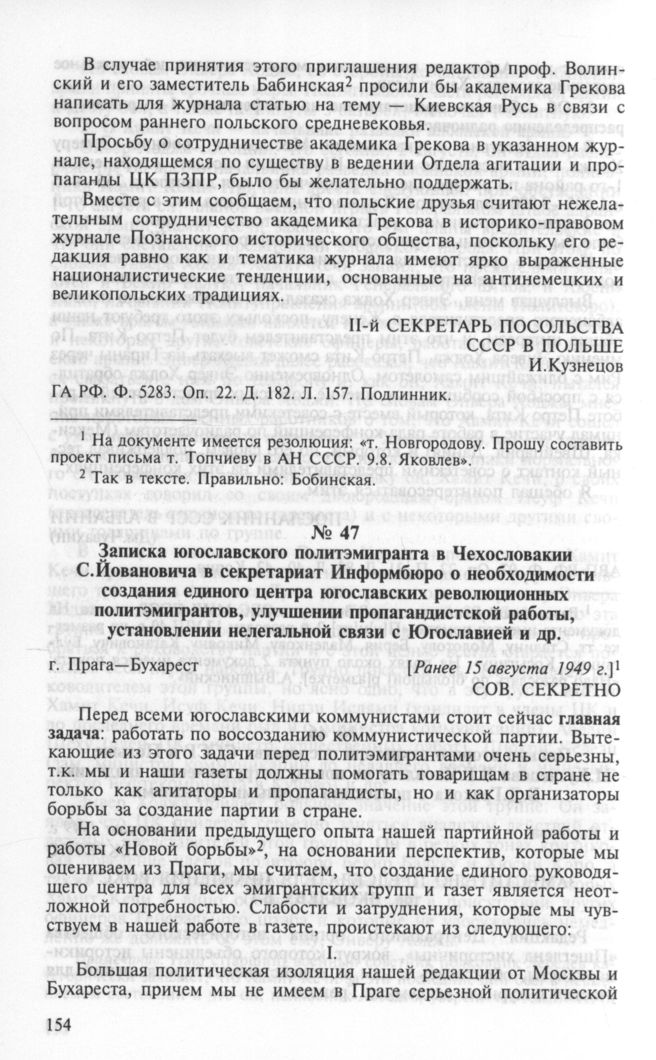 В случае принятия этого приглашения редактор проф. Волинский и его заместитель Бабинская$^2$ просили бы академика Грекова написать для журнала статью на тему — Киевская Русь в связи с вопросом раннего польского средневековья.

Просьбу о сотрудничестве академика Грекова в указанном журнале, находящемся по существу в ведении Отдела агитации и пропаганды ЦК ПЗПР, было бы желательно поддержать.

Вместе с этим сообщаем, что польские друзья считают нежелательным сотрудничество академика Грекова в историко-правовом журнале Познанского исторического общества, поскольку его редакция равно как и тематика журнала имеют ярко выраженные националистические тенденции, основанные на антинемецких и великопольских традициях.

II-й СЕКРЕТАРЬ ПОСОЛЬСТВА
СССР В ПОЛЬШЕ
И.Кузнецов

ГА РФ. Ф. 5283. Оп. 22. Д. 182. Л. 157. Подлинник.

$^1$ На документе имеется резолюция: «т. Новгородову. Прошу составить проект письма т. Топчиеву в АН СССР. 9.8. Яковлев».

$^2$ Так в тексте. Правильно: Бобинская.

№ 47

Записка югославского политэмигранта в Чехословакии С.Йовановича в секретариат Информбюро о необходимости создания единого центра югославских революционных политэмигрантов, улучшении пропагандистской работы, установлении нелегальной связи с Югославией и др.

г. Прага—Бухарест [Ранее 15 августа 1949 г.]$^1$
СОВ. СЕКРЕТНО

Перед всеми югославскими коммунистами стоит сейчас главная задача: работать по воссозданию коммунистической партии. Вытекающие из этого задачи перед политэмигрантами очень серьезны, т.к. мы и наши газеты должны помогать товарищам в стране не только как агитаторы и пропагандисты, но и как организаторы борьбы за создание партии в стране.

На основании предыдущего опыта нашей партийной работы и работы «Новой борьбы»$^2$, на основании перспектив, которые мы оцениваем из Праги, мы считаем, что создание единого руководящего центра для всех эмигрантских групп и газет является неотложной потребностью. Слабости и затруднения, которые мы чувствуем в нашей работе в газете, проистекают из следующего:

I.

Большая политическая изоляция нашей редакции от Москвы и Бухареста, причем мы не имеем в Праге серьезной политической

154